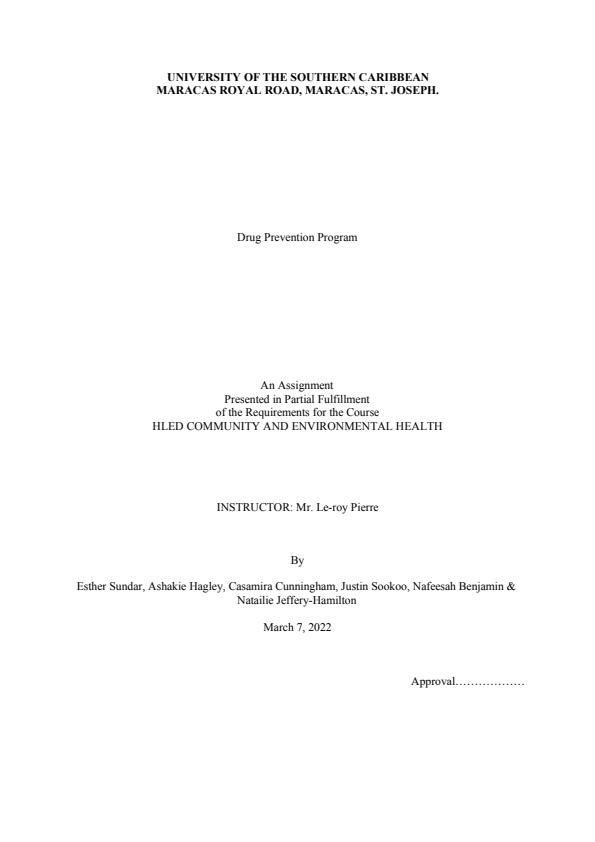 UNIVERSITY OF THE SOUTHERN CARIBBEAN
MARACAS ROYAL ROAD, MARACAS, ST. JOSEPH.

Drug Prevention Program

An Assignment
Presented in Partial Fulfillment
of the Requirements for the Course
HLED COMMUNITY AND ENVIRONMENTAL HEALTH

INSTRUCTOR: Mr. Le-roy Pierre

By

Esther Sundar, Ashakie Hagley, Casamira Cunningham, Justin Sookoo, Nafeesah Benjamin & Natailie Jeffery-Hamilton

March 7, 2022

Approval………………